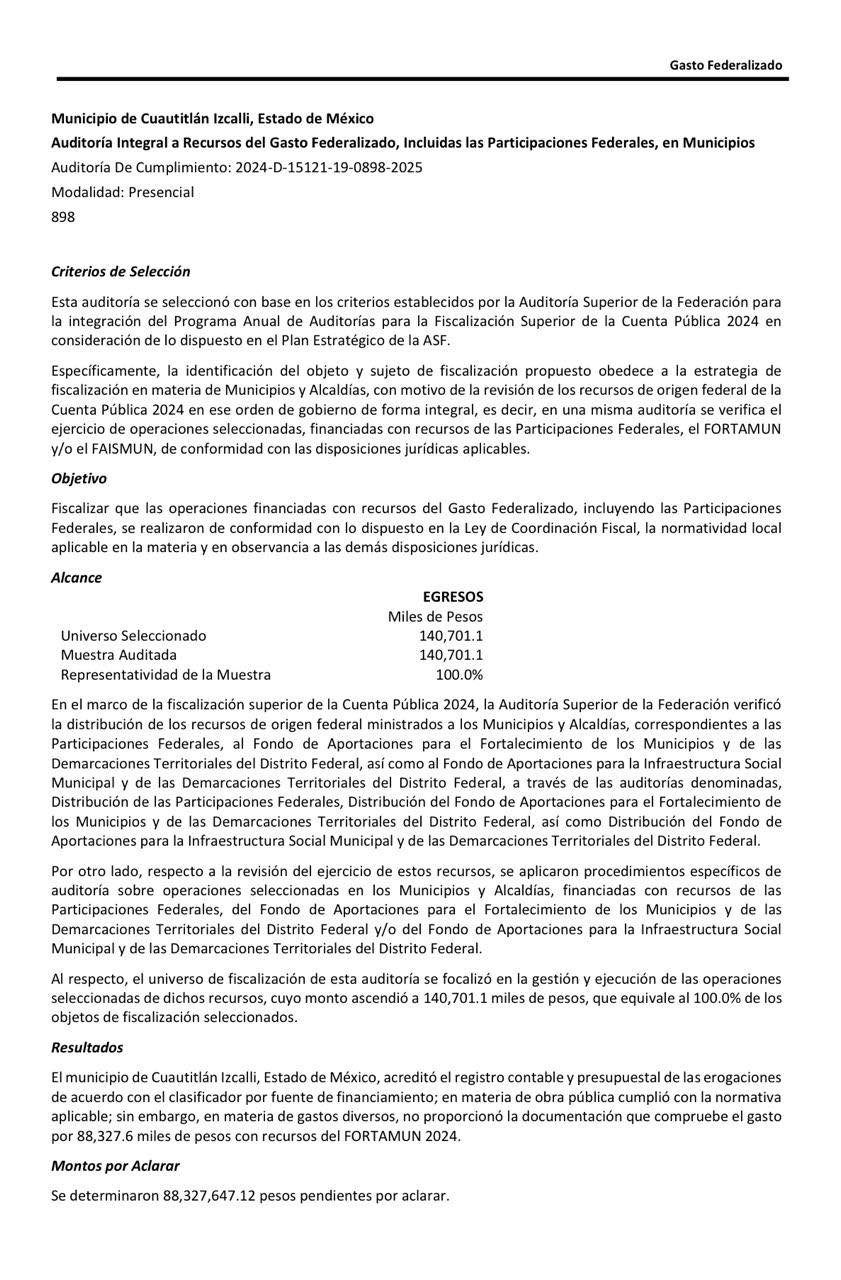 Gasto Federalizado

Municipio de Cuautitlán Izcalli, Estado de México

Auditoría Integral a Recursos del Gasto Federalizado, Incluidas las Participaciones Federales, en Municipios

Auditoría De Cumplimiento: 2024-D-15121-19-0898-2025

Modalidad: Presencial

898

Criterios de Selección

Esta auditoría se seleccionó con base en los criterios establecidos por la Auditoría Superior de la Federación para la integración del Programa Anual de Auditorías para la Fiscalización Superior de la Cuenta Pública 2024 en consideración de lo dispuesto en el Plan Estratégico de la ASF.

Específicamente, la identificación del objeto y sujeto de fiscalización propuesto obedece a la estrategia de fiscalización en materia de Municipios y Alcaldías, con motivo de la revisión de los recursos de origen federal de la Cuenta Pública 2024 en ese orden de gobierno de forma integral, es decir, en una misma auditoría se verifica el ejercicio de operaciones seleccionadas, financiadas con recursos de las Participaciones Federales, el FORTAMUN y/o el FAISMUN, de conformidad con las disposiciones jurídicas aplicables.

Objetivo

Fiscalizar que las operaciones financiadas con recursos del Gasto Federalizado, incluyendo las Participaciones Federales, se realizaron de conformidad con lo dispuesto en la Ley de Coordinación Fiscal, la normatividad local aplicable en la materia y en observancia a las demás disposiciones jurídicas.

Alcance

| | EGRESOS |
|---|---|
| | Miles de Pesos |
| Universo Seleccionado | 140,701.1 |
| Muestra Auditada | 140,701.1 |
| Representatividad de la Muestra | 100.0% |

En el marco de la fiscalización superior de la Cuenta Pública 2024, la Auditoría Superior de la Federación verificó la distribución de los recursos de origen federal ministrados a los Municipios y Alcaldías, correspondientes a las Participaciones Federales, al Fondo de Aportaciones para el Fortalecimiento de los Municipios y de las Demarcaciones Territoriales del Distrito Federal, así como al Fondo de Aportaciones para la Infraestructura Social Municipal y de las Demarcaciones Territoriales del Distrito Federal, a través de las auditorías denominadas, Distribución de las Participaciones Federales, Distribución del Fondo de Aportaciones para el Fortalecimiento de los Municipios y de las Demarcaciones Territoriales del Distrito Federal, así como Distribución del Fondo de Aportaciones para la Infraestructura Social Municipal y de las Demarcaciones Territoriales del Distrito Federal.

Por otro lado, respecto a la revisión del ejercicio de estos recursos, se aplicaron procedimientos específicos de auditoría sobre operaciones seleccionadas en los Municipios y Alcaldías, financiadas con recursos de las Participaciones Federales, del Fondo de Aportaciones para el Fortalecimiento de los Municipios y de las Demarcaciones Territoriales del Distrito Federal y/o del Fondo de Aportaciones para la Infraestructura Social Municipal y de las Demarcaciones Territoriales del Distrito Federal.

Al respecto, el universo de fiscalización de esta auditoría se focalizó en la gestión y ejecución de las operaciones seleccionadas de dichos recursos, cuyo monto ascendió a 140,701.1 miles de pesos, que equivale al 100.0% de los objetos de fiscalización seleccionados.

Resultados

El municipio de Cuautitlán Izcalli, Estado de México, acreditó el registro contable y presupuestal de las erogaciones de acuerdo con el clasificador por fuente de financiamiento; en materia de obra pública cumplió con la normativa aplicable; sin embargo, en materia de gastos diversos, no proporcionó la documentación que compruebe el gasto por 88,327.6 miles de pesos con recursos del FORTAMUN 2024.

Montos por Aclarar

Se determinaron 88,327,647.12 pesos pendientes por aclarar.